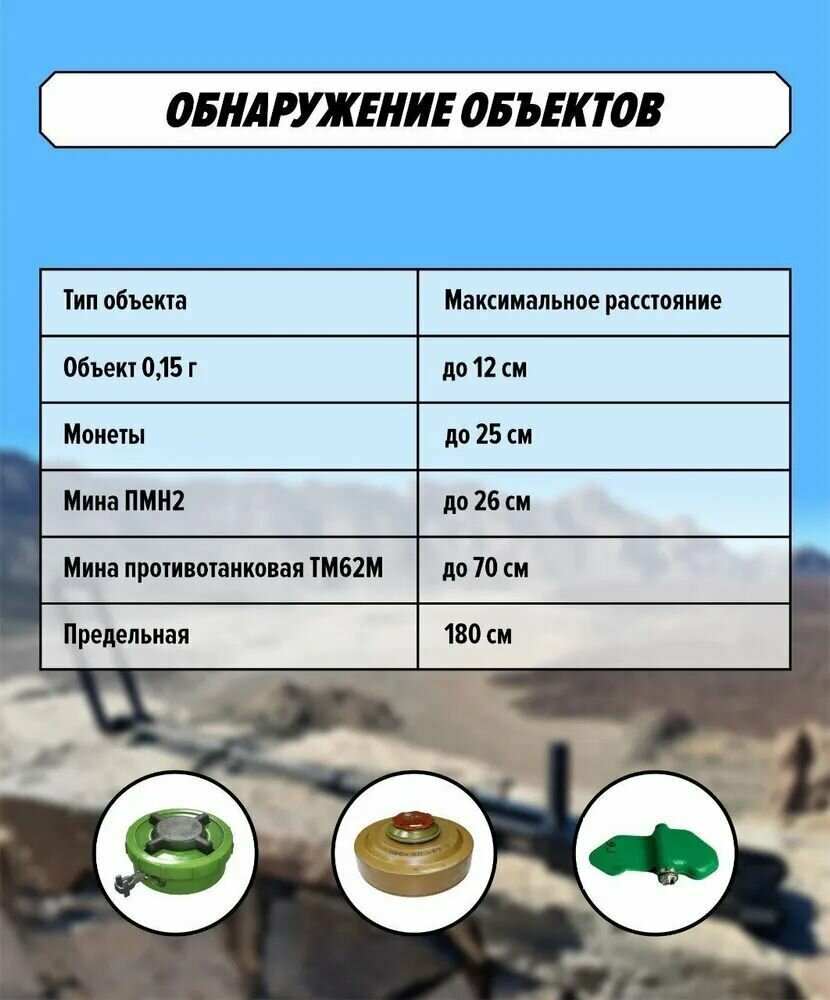 ОБНАРУЖЕНИЕ ОБЪЕКТОВ

| Тип объекта | Максимальное расстояние |
|---|---|
| Объект 0,15 г | до 12 см |
| Монеты | до 25 см |
| Мина ПМН2 | до 26 см |
| Мина противотанковая ТМ62М | до 70 см |
| Предельная | 180 см |